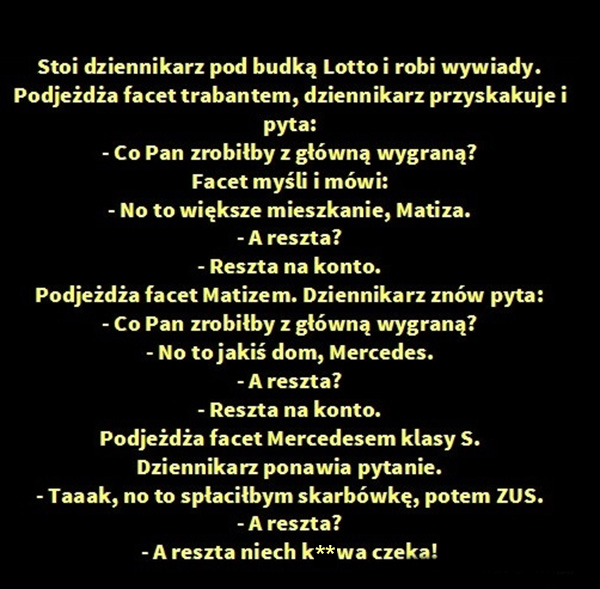 Stoi dziennikarz pod budką Lotto i robi wywiady. Podjeżdża facet trabantem, dziennikarz przyskakuje i pyta:

- Co Pan zrobiłby z główną wygraną?

Facet myśli i mówi:

- No to większe mieszkanie, Matiza.

- A reszta?

- Reszta na konto.

Podjeżdża facet Matizem. Dziennikarz znów pyta:

- Co Pan zrobiłby z główną wygraną?

- No to jakiś dom, Mercedes.

- A reszta?

- Reszta na konto.

Podjeżdża facet Mercedesem klasy S. Dziennikarz ponawia pytanie.

- Taaak, no to spłaciłbym skarbówkę, potem ZUS.

- A reszta?

- A reszta niech k**wa czeka!